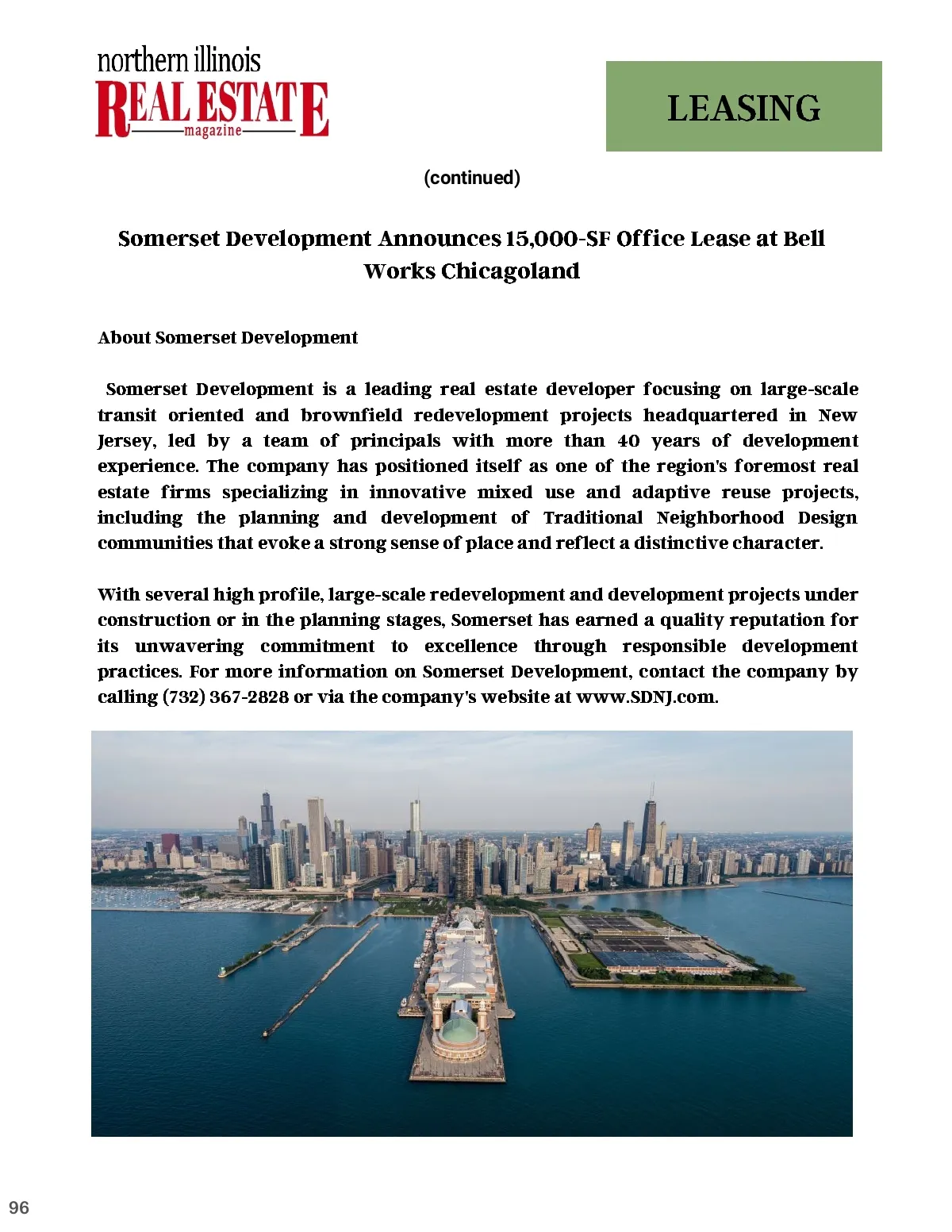 northern illinois
REAL ESTATE
magazine

LEASING

(continued)

Somerset Development Announces 15,000-SF Office Lease at Bell Works Chicagoland

About Somerset Development

Somerset Development is a leading real estate developer focusing on large-scale transit oriented and brownfield redevelopment projects headquartered in New Jersey, led by a team of principals with more than 40 years of development experience. The company has positioned itself as one of the region's foremost real estate firms specializing in innovative mixed use and adaptive reuse projects, including the planning and development of Traditional Neighborhood Design communities that evoke a strong sense of place and reflect a distinctive character.

With several high profile, large-scale redevelopment and development projects under construction or in the planning stages, Somerset has earned a quality reputation for its unwavering commitment to excellence through responsible development practices. For more information on Somerset Development, contact the company by calling (732) 367-2828 or via the company's website at www.SDNJ.com.

96